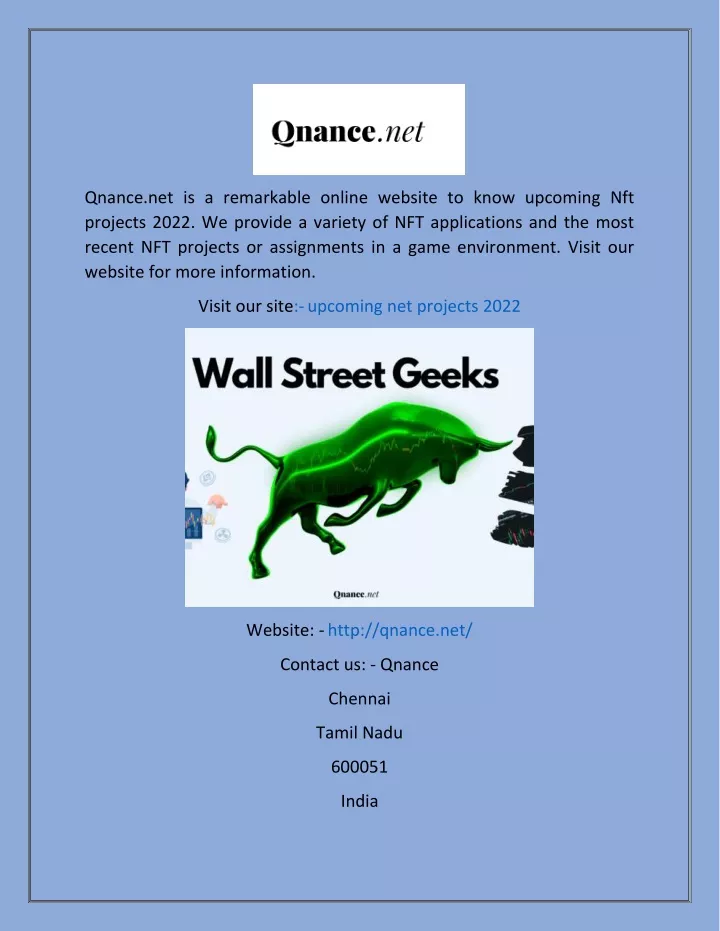 Qnance.net

Qnance.net is a remarkable online website to know upcoming Nft projects 2022. We provide a variety of NFT applications and the most recent NFT projects or assignments in a game environment. Visit our website for more information.

Visit our site:- upcoming net projects 2022

Wall Street Geeks

Qnance.net

Website: - http://qnance.net/

Contact us: - Qnance

Chennai

Tamil Nadu

600051

India